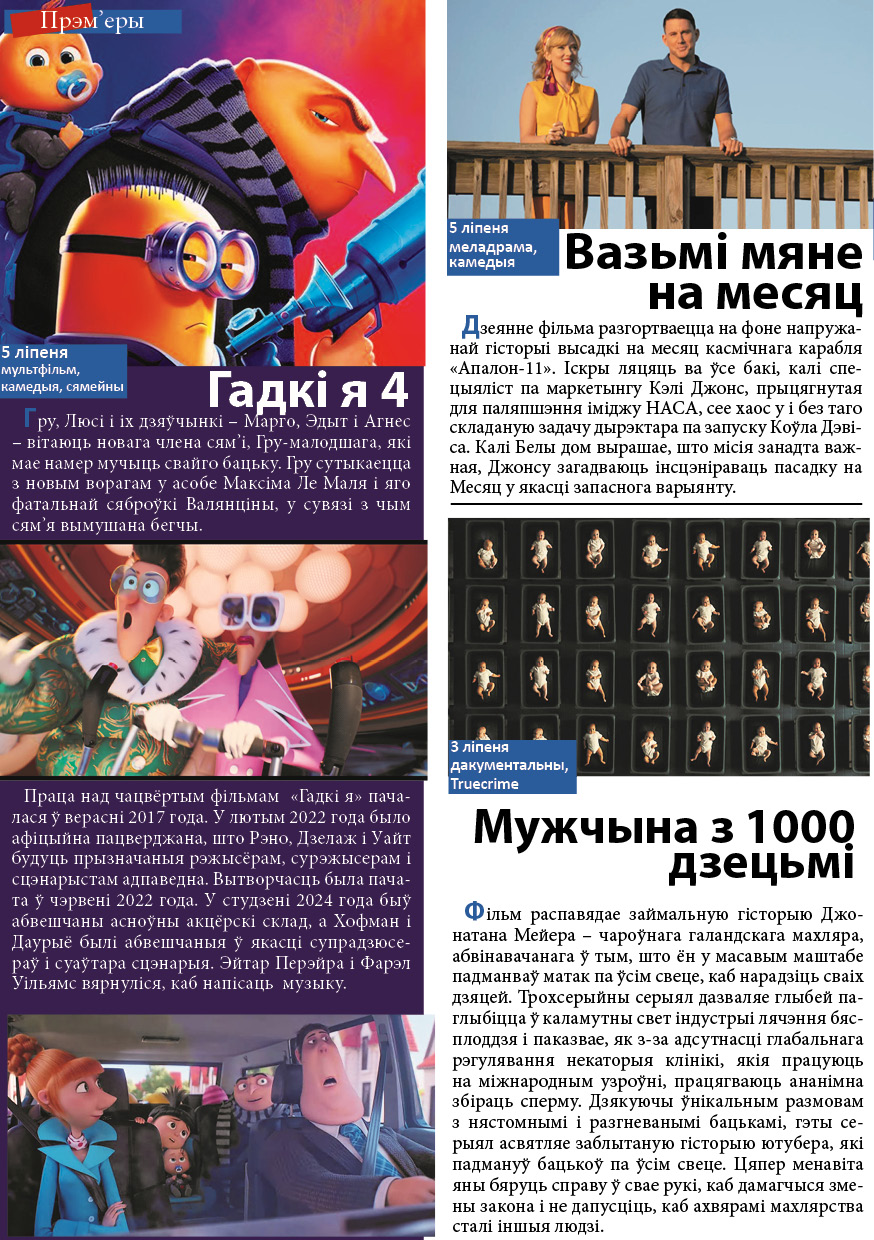 Прэм'еры

5 ліпеня
мультфільм, камедыя, сямейны

Гадкі я 4

Гру, Люсі і іх дзяўчынкі – Марго, Эдыт і Агнес – вітаюць новага члена сям'і, Гру-малодшага, які мае намер мучыць свайго бацьку. Гру сутыкаецца з новым ворагам у асобе Максіма Ле Маля і яго фатальнай сяброўкі Валянціны, у сувязі з чым сям'я вымушана бегчы.

Праца над чацвёртым фільмам «Гадкі я» пачалася ў верасні 2017 года. У лютым 2022 года было афіцыйна пацверджана, што Рэно, Дзелаж і Уайт будуць прызначаныя рэжысёрам, сурэжысерам і сцэнарыстам адпаведна. Вытворчасць была пачата ў чэрвені 2022 года. У студзені 2024 года быў абвешчаны асноўны акцёрскі склад, а Хофман і Даурыё былі абвешчаныя ў якасці супрадзюсераў і суаўтара сцэнарыя. Эйтар Перэйра і Фарэл Уільямс вярнуліся, каб напісаць музыку.

5 ліпеня
меладрама, камедыя

Вазьмі мяне на месяц

Дзеянне фільма разгортваецца на фоне напружанай гісторыі высадкі на месяц касмічнага карабля «Апалон-11». Іскры ляцяць ва ўсе бакі, калі спецыяліст па маркетынгу Кэлі Джонс, прыцягнутая для паляпшэння іміджу НАСА, сее хаос у і без таго складаную задачу дырэктара па запуску Коўла Дэвіса. Калі Белы дом вырашае, што місія занадта важная, Джонсу загадваюць інсцэніраваць пасадку на Месяц у якасці запаснога варыянту.

3 ліпеня
дакументальны, Truecrime

Мужчына з 1000 дзецьмі

Фільм распавядае займальную гісторыю Джонатана Мейера – чароўнага галандскага махляра, абвінавачанага ў тым, што ён у масавым маштабе падманваў матак па ўсім свеце, каб нарадзіць сваіх дзяцей. Трохсерыйны серыял дазваляе глыбей паглыбіцца ў каламутны свет індустрыі лячэння бясплоддзя і паказвае, як з-за адсутнасці глабальнага рэгулявання некаторыя клінікі, якія працуюць на міжнародным узроўні, працягваюць ананімна збіраць сперму. Дзякуючы ўнікальным размовам з нястомнымі і разгневанымі бацькамі, гэты серыял асвятляе заблытаную гісторыю ютубера, які падмануў бацькоў па ўсім свеце. Цяпер менавіта яны бяруць справу ў свае рукі, каб дамагчыся змены закона і не дапусціць, каб ахвярамі махлярства сталі іншыя людзі.